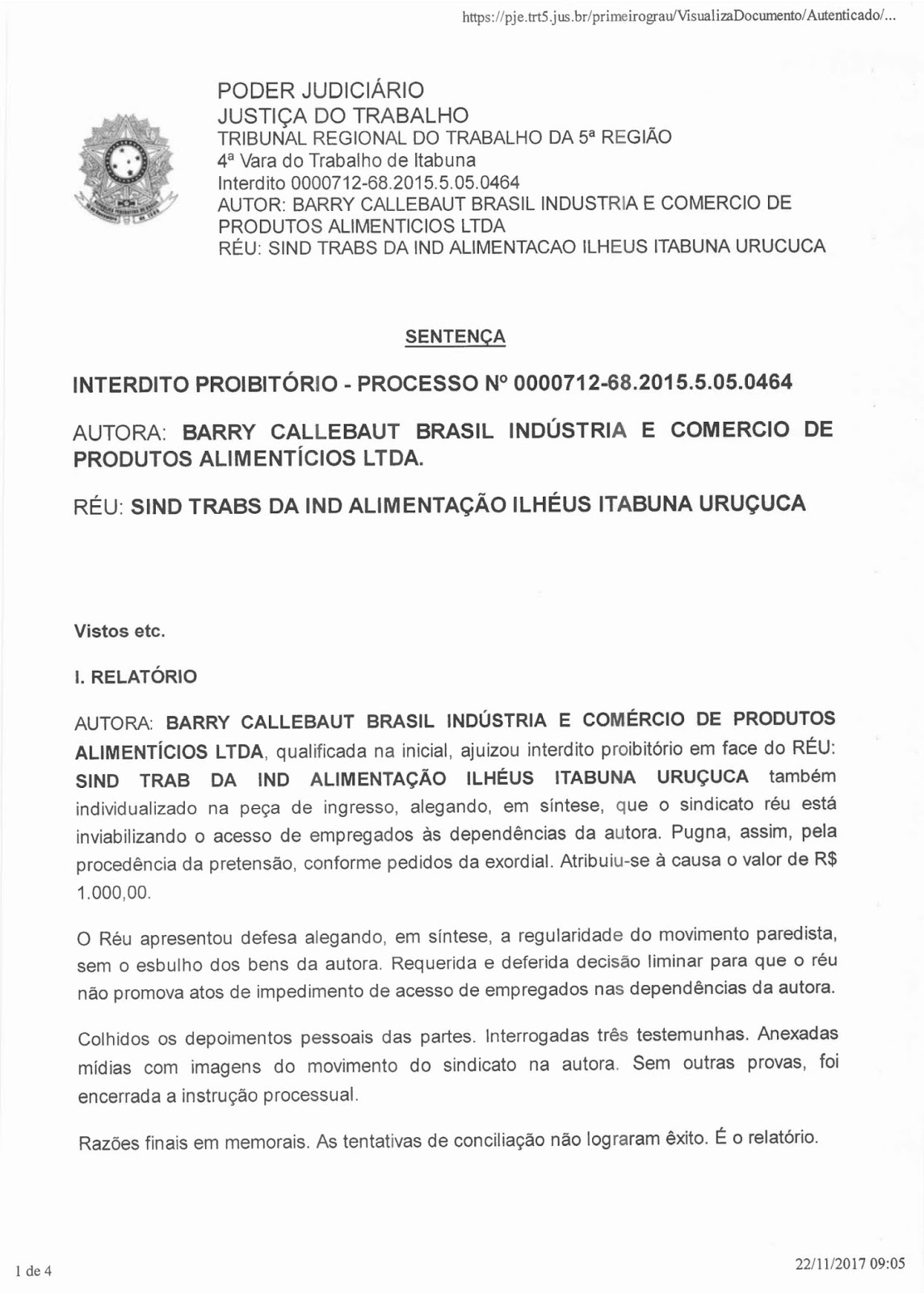 https://pje.trt5.jus.br/primeirograu/VisualizaDocumento/Autenticado/...

PODER JUDICIÁRIO
JUSTIÇA DO TRABALHO
TRIBUNAL REGIONAL DO TRABALHO DA 5ª REGIÃO
4ª Vara do Trabalho de Itabuna
Interdito 0000712-68.2015.5.05.0464
AUTOR: BARRY CALLEBAUT BRASIL INDUSTRIA E COMERCIO DE PRODUTOS ALIMENTICIOS LTDA
RÉU: SIND TRABS DA IND ALIMENTACAO ILHEUS ITABUNA URUCUCA

SENTENÇA

INTERDITO PROIBITÓRIO - PROCESSO Nº 0000712-68.2015.5.05.0464

AUTORA: BARRY CALLEBAUT BRASIL INDÚSTRIA E COMERCIO DE PRODUTOS ALIMENTÍCIOS LTDA.

RÉU: SIND TRABS DA IND ALIMENTAÇÃO ILHÉUS ITABUNA URUÇUCA

Vistos etc.

I. RELATÓRIO

AUTORA: BARRY CALLEBAUT BRASIL INDÚSTRIA E COMÉRCIO DE PRODUTOS ALIMENTÍCIOS LTDA, qualificada na inicial, ajuizou interdito proibitório em face do RÉU: SIND TRAB DA IND ALIMENTAÇÃO ILHÉUS ITABUNA URUÇUCA também individualizado na peça de ingresso, alegando, em síntese, que o sindicato réu está inviabilizando o acesso de empregados às dependências da autora. Pugna, assim, pela procedência da pretensão, conforme pedidos da exordial. Atribuiu-se à causa o valor de R$ 1.000,00.

O Réu apresentou defesa alegando, em síntese, a regularidade do movimento paredista, sem o esbulho dos bens da autora. Requerida e deferida decisão liminar para que o réu não promova atos de impedimento de acesso de empregados nas dependências da autora.

Colhidos os depoimentos pessoais das partes. Interrogadas três testemunhas. Anexadas mídias com imagens do movimento do sindicato na autora. Sem outras provas, foi encerrada a instrução processual.

Razões finais em memorais. As tentativas de conciliação não lograram êxito. É o relatório.

1 de 4

22/11/2017 09:05